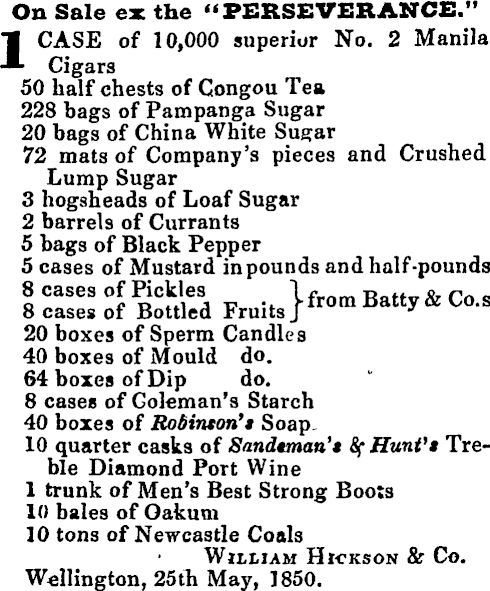 On Sale ex the "PERSEVERANCE."

1 CASE of 10,000 superior No. 2 Manila Cigars
50 half chests of Congou Tea
228 bags of Pampanga Sugar
20 bags of China White Sugar
72 mats of Company's pieces and Crushed Lump Sugar
3 hogsheads of Loaf Sugar
2 barrels of Currants
5 bags of Black Pepper
5 cases of Mustard in pounds and half-pounds
8 cases of Pickles } from Batty & Co.s
8 cases of Bottled Fruits }
20 boxes of Sperm Candles
40 boxes of Mould do.
64 boxes of Dip do.
8 cases of Coleman's Starch
40 boxes of Robinson's Soap
10 quarter casks of Sandeman's & Hunt's Treble Diamond Port Wine
1 trunk of Men's Best Strong Boots
10 bales of Oakum
10 tons of Newcastle Coals

WILLIAM HICKSON & Co.

Wellington, 25th May, 1850.